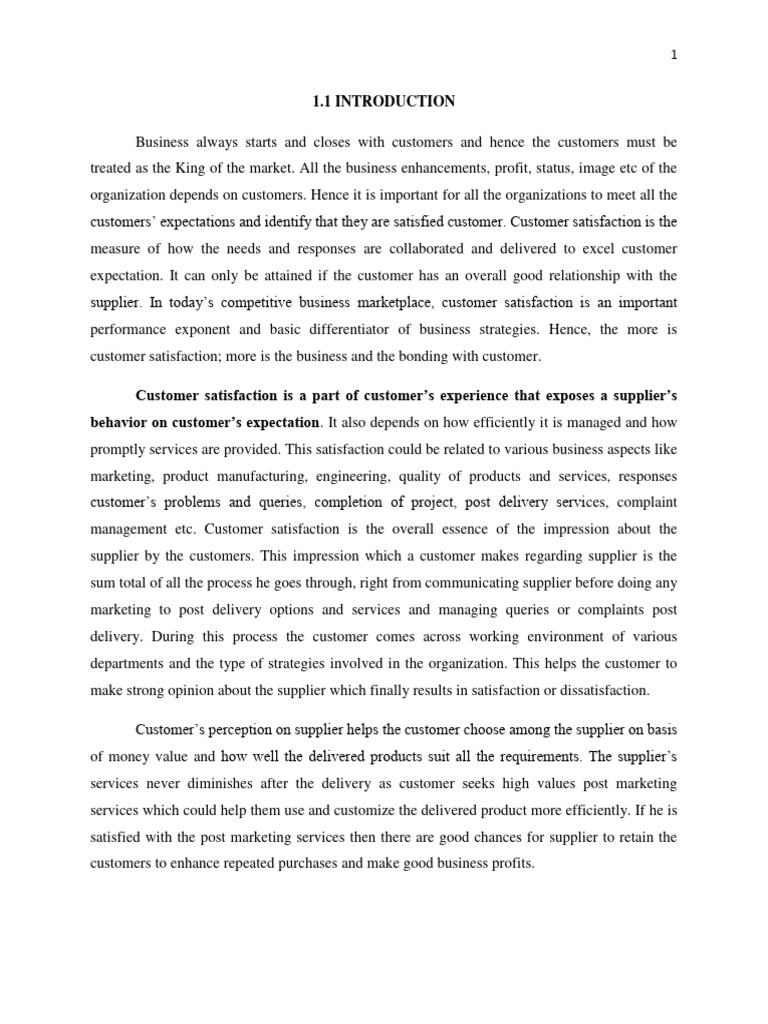 1

1.1 INTRODUCTION

Business always starts and closes with customers and hence the customers must be treated as the King of the market. All the business enhancements, profit, status, image etc of the organization depends on customers. Hence it is important for all the organizations to meet all the customers' expectations and identify that they are satisfied customer. Customer satisfaction is the measure of how the needs and responses are collaborated and delivered to excel customer expectation. It can only be attained if the customer has an overall good relationship with the supplier. In today's competitive business marketplace, customer satisfaction is an important performance exponent and basic differentiator of business strategies. Hence, the more is customer satisfaction; more is the business and the bonding with customer.

Customer satisfaction is a part of customer's experience that exposes a supplier's behavior on customer's expectation. It also depends on how efficiently it is managed and how promptly services are provided. This satisfaction could be related to various business aspects like marketing, product manufacturing, engineering, quality of products and services, responses customer's problems and queries, completion of project, post delivery services, complaint management etc. Customer satisfaction is the overall essence of the impression about the supplier by the customers. This impression which a customer makes regarding supplier is the sum total of all the process he goes through, right from communicating supplier before doing any marketing to post delivery options and services and managing queries or complaints post delivery. During this process the customer comes across working environment of various departments and the type of strategies involved in the organization. This helps the customer to make strong opinion about the supplier which finally results in satisfaction or dissatisfaction.

Customer's perception on supplier helps the customer choose among the supplier on basis of money value and how well the delivered products suit all the requirements. The supplier's services never diminishes after the delivery as customer seeks high values post marketing services which could help them use and customize the delivered product more efficiently. If he is satisfied with the post marketing services then there are good chances for supplier to retain the customers to enhance repeated purchases and make good business profits.